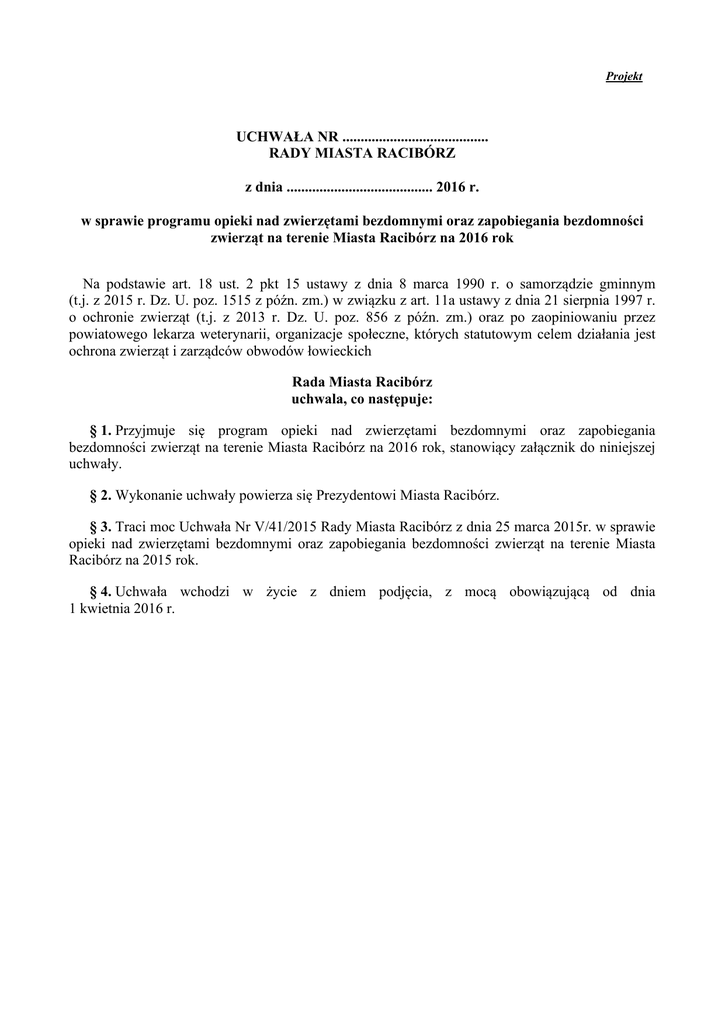 Projekt

UCHWAŁA NR .......................................
RADY MIASTA RACIBÓRZ

z dnia ....................................... 2016 r.

w sprawie programu opieki nad zwierzętami bezdomnymi oraz zapobiegania bezdomności zwierząt na terenie Miasta Racibórz na 2016 rok

Na podstawie art. 18 ust. 2 pkt 15 ustawy z dnia 8 marca 1990 r. o samorządzie gminnym (t.j. z 2015 r. Dz. U. poz. 1515 z późn. zm.) w związku z art. 11a ustawy z dnia 21 sierpnia 1997 r. o ochronie zwierząt (t.j. z 2013 r. Dz. U. poz. 856 z późn. zm.) oraz po zaopiniowaniu przez powiatowego lekarza weterynarii, organizacje społeczne, których statutowym celem działania jest ochrona zwierząt i zarządców obwodów łowieckich

Rada Miasta Racibórz
uchwala, co następuje:

§ 1. Przyjmuje się program opieki nad zwierzętami bezdomnymi oraz zapobiegania bezdomności zwierząt na terenie Miasta Racibórz na 2016 rok, stanowiący załącznik do niniejszej uchwały.

§ 2. Wykonanie uchwały powierza się Prezydentowi Miasta Racibórz.

§ 3. Traci moc Uchwała Nr V/41/2015 Rady Miasta Racibórz z dnia 25 marca 2015r. w sprawie opieki nad zwierzętami bezdomnymi oraz zapobiegania bezdomności zwierząt na terenie Miasta Racibórz na 2015 rok.

§ 4. Uchwała wchodzi w życie z dniem podjęcia, z mocą obowiązującą od dnia 1 kwietnia 2016 r.